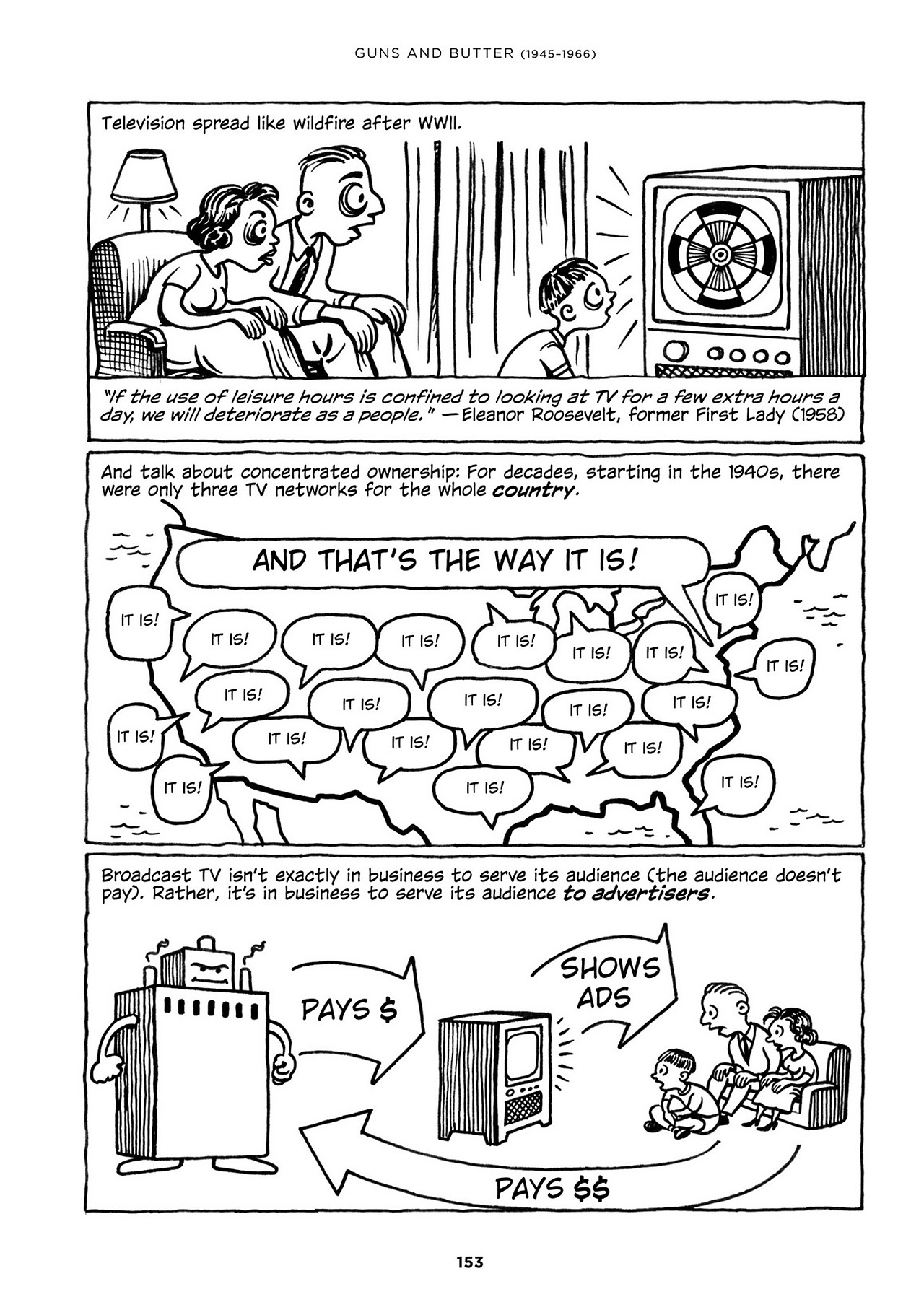 GUNS AND BUTTER (1945–1966)

Television spread like wildfire after WWII.

"If the use of leisure hours is confined to looking at TV for a few extra hours a day, we will deteriorate as a people." —Eleanor Roosevelt, former First Lady (1958)

And talk about concentrated ownership: For decades, starting in the 1940s, there were only three TV networks for the whole country.

AND THAT'S THE WAY IT IS!

IT IS!

IT IS!

IT IS!

IT IS!

IT IS!

IT IS!

IT IS!

IT IS!

IT IS!

IT IS!

IT IS!

IT IS!

IT IS!

IT IS!

IT IS!

IT IS!

IT IS!

IT IS!

IT IS!

IT IS!

IT IS!

IT IS!

Broadcast TV isn't exactly in business to serve its audience (the audience doesn't pay). Rather, it's in business to serve its audience to advertisers.

PAYS $

SHOWS ADS

PAYS $$

153